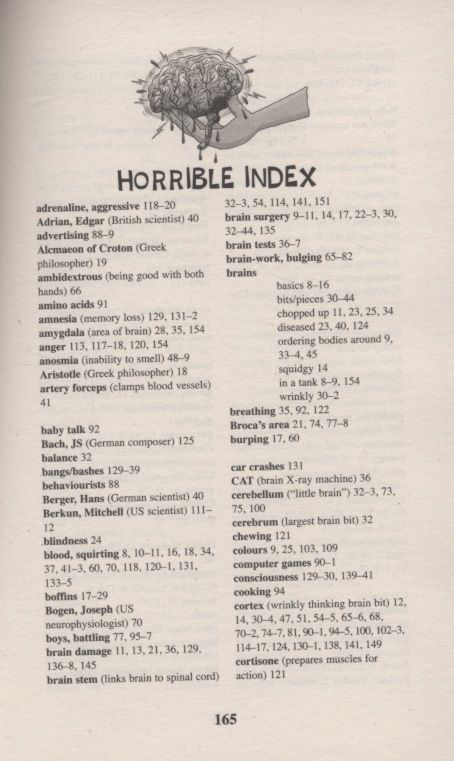 HORRIBLE INDEX

adrenaline, aggressive 118–20
Adrian, Edgar (British scientist) 40
advertising 88–9
Alcmaeon of Croton (Greek philosopher) 19
ambidextrous (being good with both hands) 66
amino acids 91
amnesia (memory loss) 129, 131–2
amygdala (area of brain) 28, 35, 154
anger 113, 117–18, 120, 154
anosmia (inability to smell) 48–9
Aristotle (Greek philosopher) 18
artery forceps (clamps blood vessels) 41

baby talk 92
Bach, JS (German composer) 125
balance 32
bangs/bashes 129–39
behaviourists 88
Berger, Hans (German scientist) 40
Berkun, Mitchell (US scientist) 111–12
blindness 24
blood, squirting 8, 10–11, 16, 18, 34, 37, 41–3, 60, 70, 118, 120–1, 131, 133–5
boffins 17–29
Bogen, Joseph (US neurophysiologist) 70
boys, battling 77, 95–7
brain damage 11, 13, 21, 36, 129, 136–8, 145
brain stem (links brain to spinal cord) 32–3, 54, 114, 141, 151
brain surgery 9–11, 14, 17, 22–3, 30, 32–44, 135
brain tests 36–7
brain-work, bulging 65–82
brains
basics 8–16
bits/pieces 30–44
chopped up 11, 23, 25, 34
diseased 23, 40, 124
ordering bodies around 9, 33–4, 45
squidgy 14
in a tank 8–9, 154
wrinkly 30–2
breathing 35, 92, 122
Broca's area 21, 74, 77–8
burping 17, 60

car crashes 131
CAT (brain X-ray machine) 36
cerebellum ("little brain") 32–3, 73, 75, 100
cerebrum (largest brain bit) 32
chewing 121
colours 9, 25, 103, 109
computer games 90–1
consciousness 129–30, 139–41
cooking 94
cortex (wrinkly thinking brain bit) 12, 14, 30–4, 47, 51, 54–5, 65–6, 68, 70–2, 74–7, 81, 90–1, 94–5, 100, 102–3, 114–17, 124, 130–1, 138, 141, 149
cortisone (prepares muscles for action) 121

165